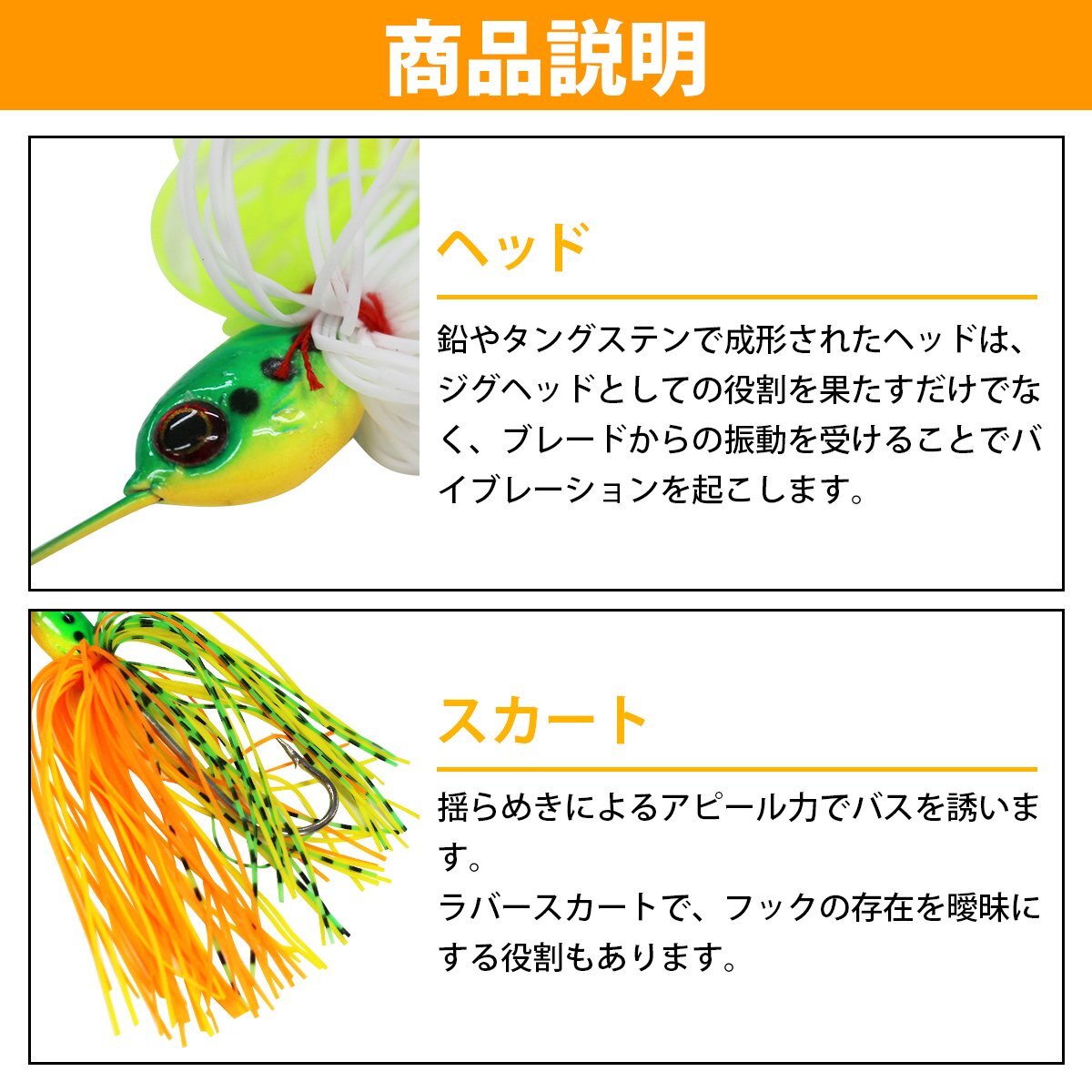 商品説明

ヘッド

鉛やタングステンで成形されたヘッドは、ジグヘッドとしての役割を果たすだけでなく、ブレードからの振動を受けることでバイブレーションを起こします。

スカート

揺らめきによるアピール力でバスを誘います。

ラバースカートで、フックの存在を曖昧にする役割もあります。